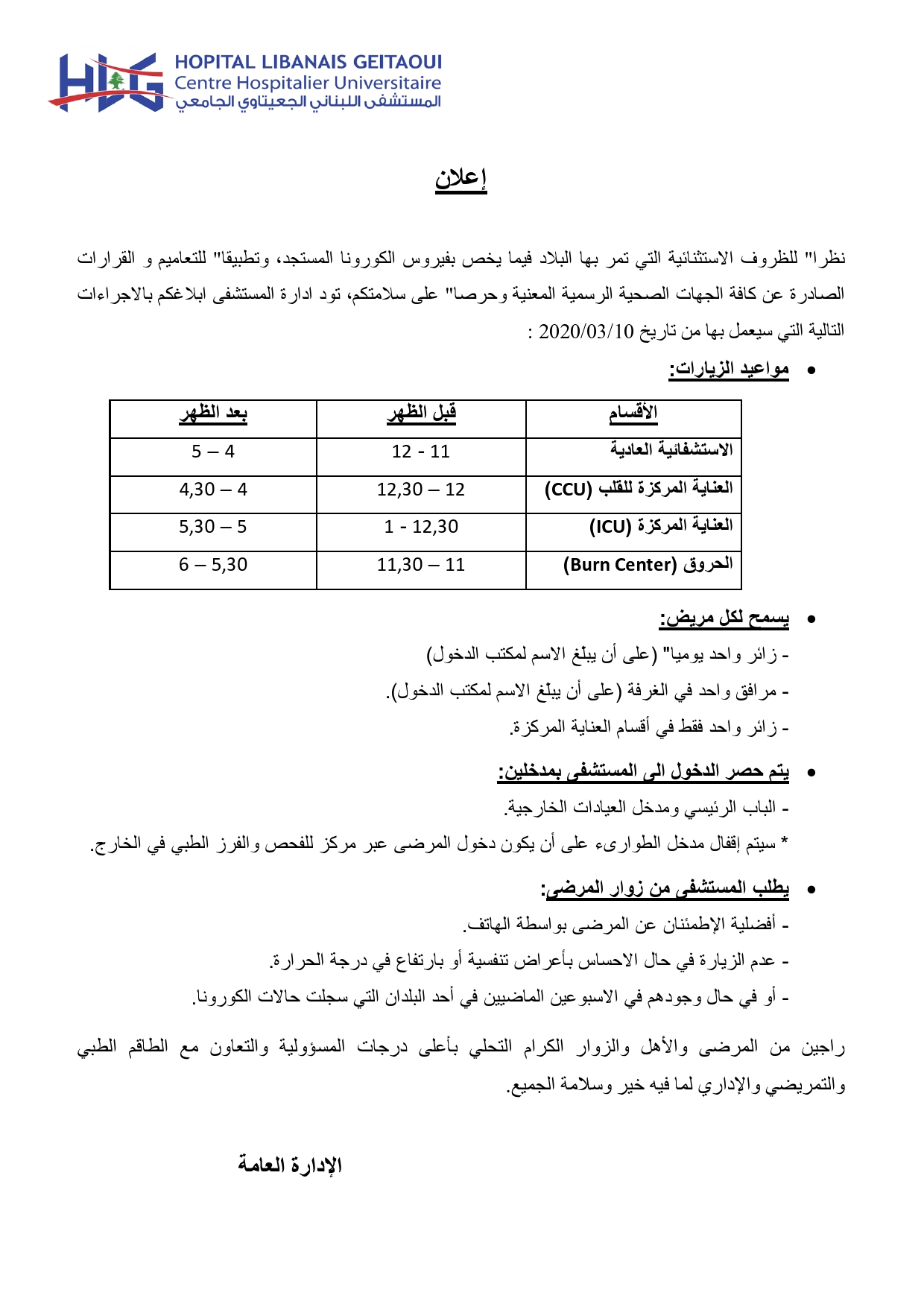 HLG
HOPITAL LIBANAIS GEITAOUI
Centre Hospitalier Universitaire
المستشفى اللبناني الجعيتاوي الجامعي

إعلان

نظرا" للظروف الاستثنائية التي تمر بها البلاد فيما يخص بفيروس الكورونا المستجد، وتطبيقا" للتعاميم و القرارات الصادرة عن كافة الجهات الصحية الرسمية المعنية وحرصا" على سلامتكم، تود ادارة المستشفى ابلاغكم بالاجراءات التالية التي سيعمل بها من تاريخ 2020/03/10 :

• مواعيد الزيارات:

| الأقسام | قبل الظهر | بعد الظهر |
|---|---|---|
| الاستشفائية العادية | 12 - 11 | 5 – 4 |
| العناية المركزة للقلب (CCU) | 12,30 – 12 | 4,30 – 4 |
| العناية المركزة (ICU) | 1 - 12,30 | 5,30 – 5 |
| الحروق (Burn Center) | 11,30 – 11 | 6 – 5,30 |

• يسمح لكل مريض:
- زائر واحد يوميا" (على أن يبلّغ الاسم لمكتب الدخول)
- مرافق واحد في الغرفة (على أن يبلّغ الاسم لمكتب الدخول).
- زائر واحد فقط في أقسام العناية المركزة.

• يتم حصر الدخول الى المستشفى بمدخلين:
- الباب الرئيسي ومدخل العيادات الخارجية.
* سيتم إقفال مدخل الطوارىء على أن يكون دخول المرضى عبر مركز للفحص والفرز الطبي في الخارج.

• يطلب المستشفى من زوار المرضى:
- أفضلية الإطمئنان عن المرضى بواسطة الهاتف.
- عدم الزيارة في حال الاحساس بأعراض تنفسية أو بارتفاع في درجة الحرارة.
- أو في حال وجودهم في الاسبوعين الماضيين في أحد البلدان التي سجلت حالات الكورونا.

راجين من المرضى والأهل والزوار الكرام التحلي بأعلى درجات المسؤولية والتعاون مع الطاقم الطبي والتمريضي والإداري لما فيه خير وسلامة الجميع.

الإدارة العامة